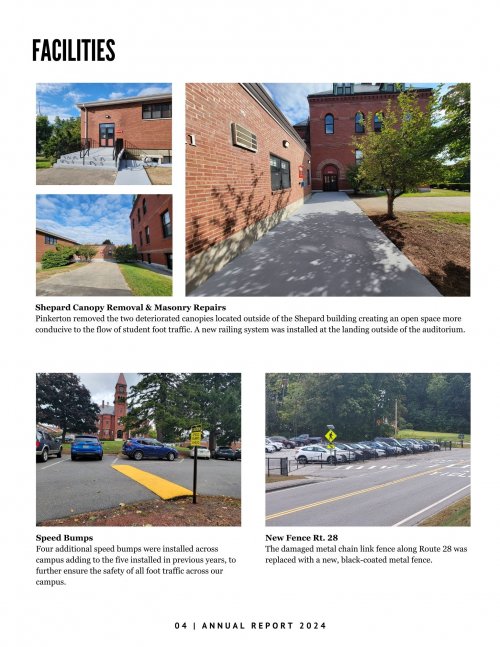 FACILITIES

Shepard Canopy Removal & Masonry Repairs
Pinkerton removed the two deteriorated canopies located outside of the Shepard building creating an open space more conducive to the flow of student foot traffic. A new railing system was installed at the landing outside of the auditorium.

Speed Bumps
Four additional speed bumps were installed across campus adding to the five installed in previous years, to further ensure the safety of all foot traffic across our campus.

New Fence Rt. 28
The damaged metal chain link fence along Route 28 was replaced with a new, black-coated metal fence.

04 | ANNUAL REPORT 2024